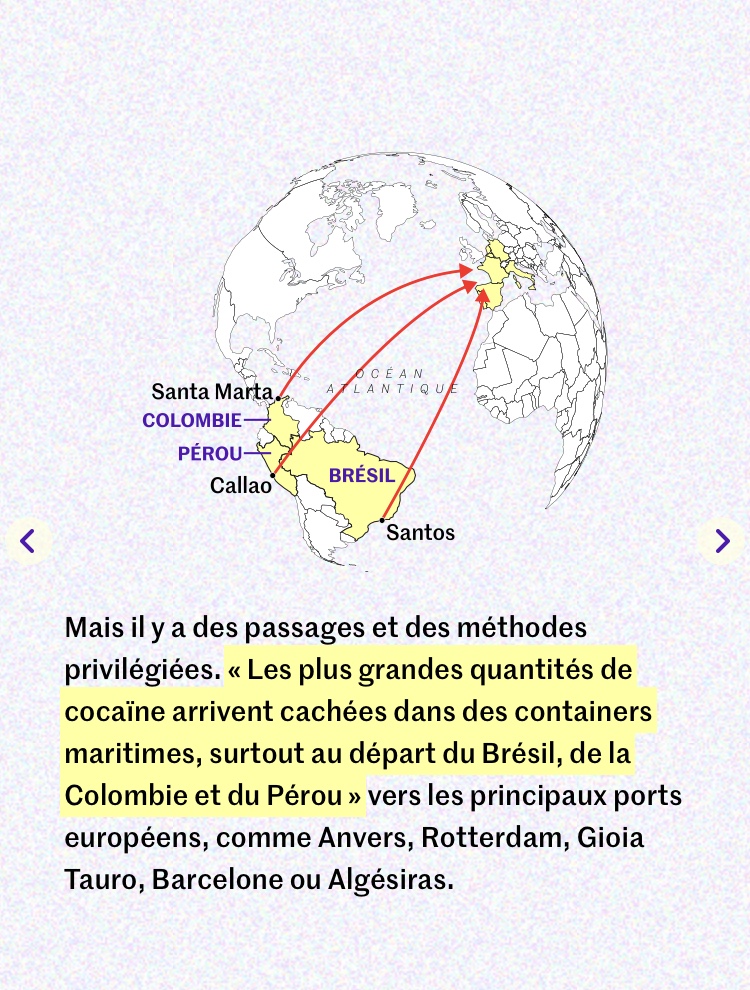 OCÉAN ATLANTIQUE

Santa Marta

COLOMBIE

PÉROU

Callao

BRÉSIL

Santos

Mais il y a des passages et des méthodes privilégiées. « Les plus grandes quantités de cocaïne arrivent cachées dans des containers maritimes, surtout au départ du Brésil, de la Colombie et du Pérou » vers les principaux ports européens, comme Anvers, Rotterdam, Gioia Tauro, Barcelone ou Algésiras.